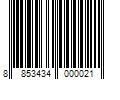 8 853434 000021